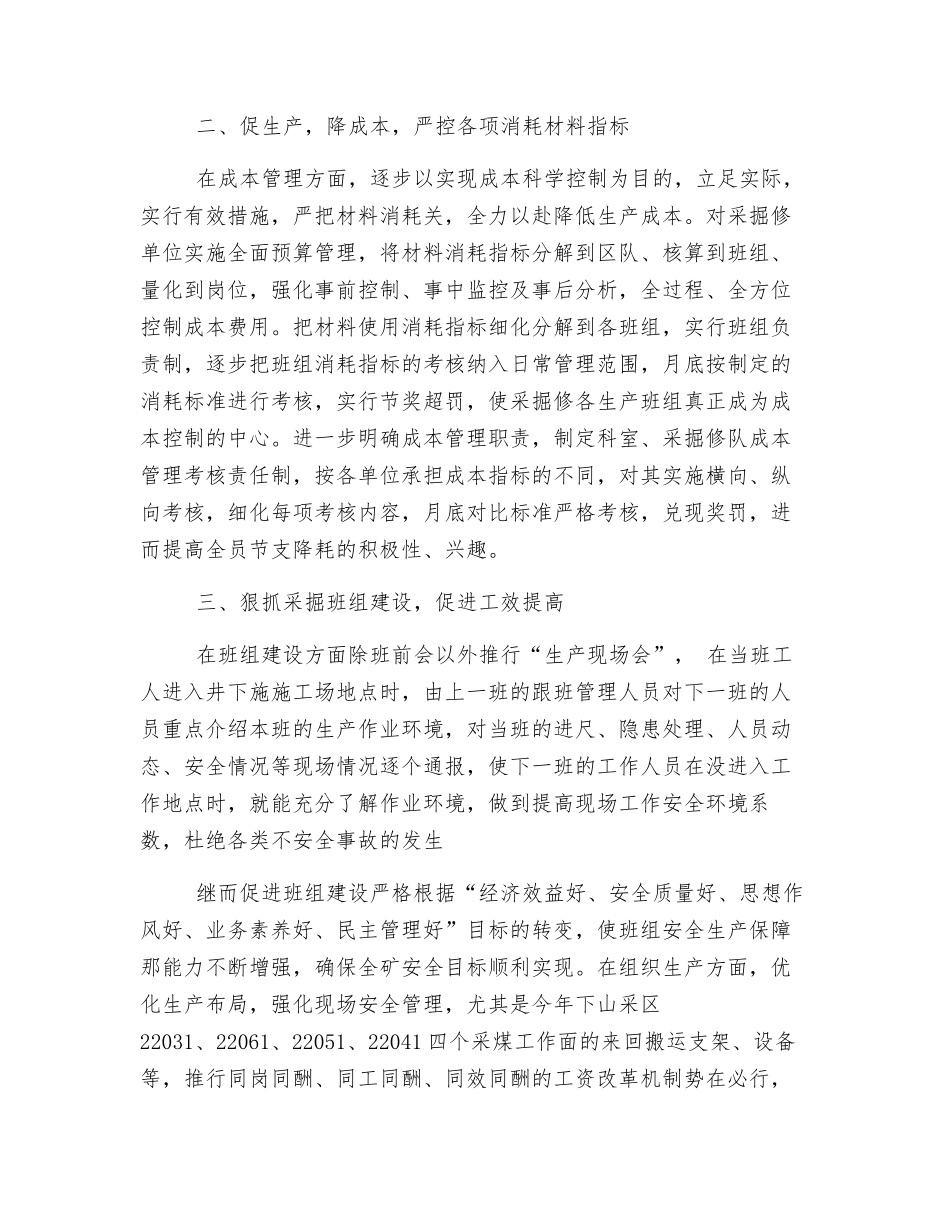 二、促生产，降成本，严控各项消耗材料指标

在成本管理方面，逐步以实现成本科学控制为目的，立足实际，实行有效措施，严把材料消耗关，全力以赴降低生产成本。对采掘修单位实施全面预算管理，将材料消耗指标分解到区队、核算到班组、量化到岗位，强化事前控制、事中监控及事后分析，全过程、全方位控制成本费用。把材料使用消耗指标细化分解到各班组，实行班组负责制，逐步把班组消耗指标的考核纳入日常管理范围，月底按制定的消耗标准进行考核，实行节奖超罚，使采掘修各生产班组真正成为成本控制的中心。进一步明确成本管理职责，制定科室、采掘修队成本管理考核责任制，按各单位承担成本指标的不同，对其实施横向、纵向考核，细化每项考核内容，月底对比标准严格考核，兑现奖罚，进而提高全员节支降耗的积极性、兴趣。

三、狠抓采掘班组建设，促进工效提高

在班组建设方面除班前会以外推行“生产现场会”， 在当班工人进入井下施施工场地点时，由上一班的跟班管理人员对下一班的人员重点介绍本班的生产作业环境，对当班的进尺、隐患处理、人员动态、安全情况等现场情况逐个通报，使下一班的工作人员在没进入工作地点时，就能充分了解作业环境，做到提高现场工作安全环境系数，杜绝各类不安全事故的发生

继而促进班组建设严格根据“经济效益好、安全质量好、思想作风好、业务素养好、民主管理好”目标的转变，使班组安全生产保障那能力不断增强，确保全矿安全目标顺利实现。在组织生产方面，优化生产布局，强化现场安全管理，尤其是今年下山采区22031、22061、22051、22041四个采煤工作面的来回搬运支架、设备等，推行同岗同酬、同工同酬、同效同酬的工资改革机制势在必行，